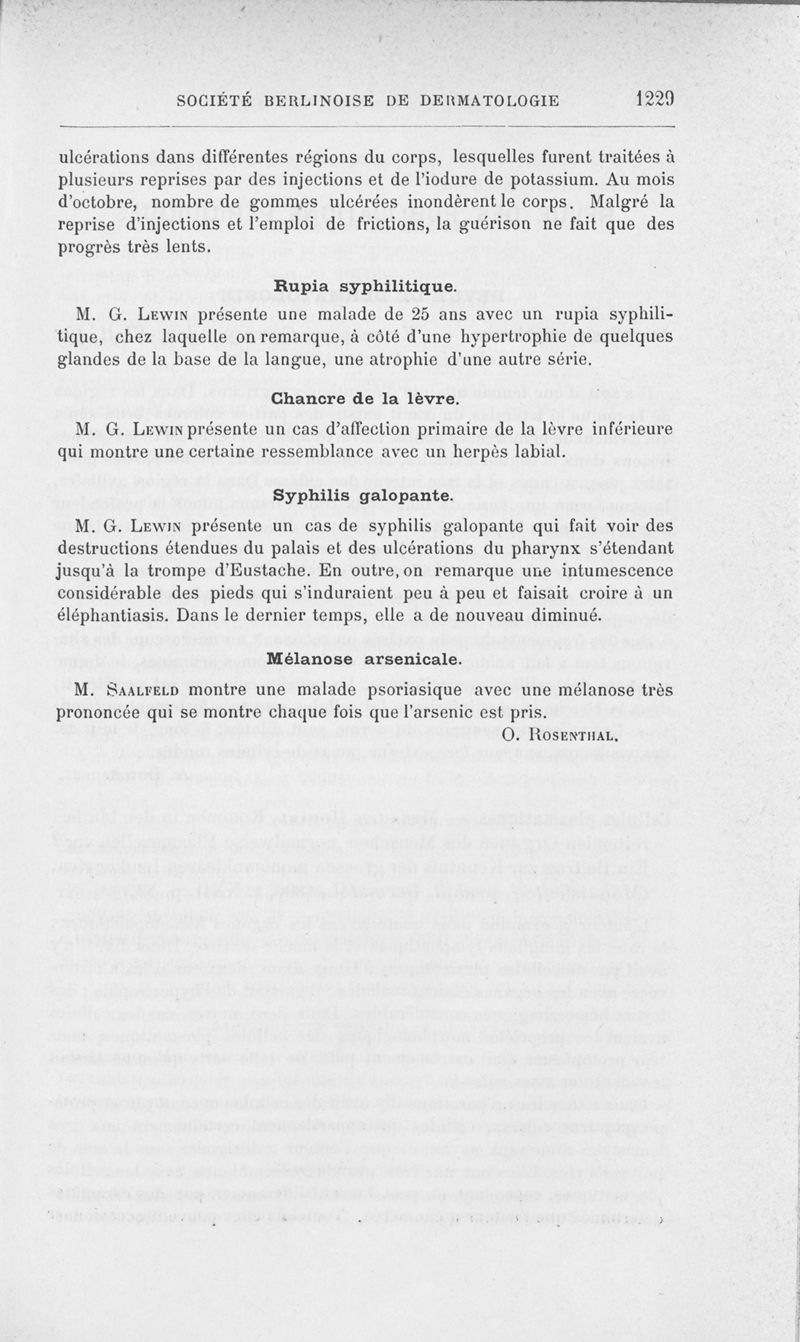 SOCIÉTÉ BERLINOISE DE DERMATOLOGIE 1229

ulcérations dans différentes régions du corps, lesquelles furent traitées à plusieurs reprises par des injections et de l'iodure de potassium. Au mois d'octobre, nombre de gommes ulcérées inondèrent le corps. Malgré la reprise d'injections et l'emploi de frictions, la guérison ne fait que des progrès très lents.

Rupia syphilitique.

M. G. Lewin présente une malade de 25 ans avec un rupia syphilitique, chez laquelle on remarque, à côté d'une hypertrophie de quelques glandes de la base de la langue, une atrophie d'une autre série.

Chancre de la lèvre.

M. G. Lewin présente un cas d'affection primaire de la lèvre inférieure qui montre une certaine ressemblance avec un herpès labial.

Syphilis galopante.

M. G. Lewin présente un cas de syphilis galopante qui fait voir des destructions étendues du palais et des ulcérations du pharynx s'étendant jusqu'à la trompe d'Eustache. En outre, on remarque une intumescence considérable des pieds qui s'induraient peu à peu et faisait croire à un éléphantiasis. Dans le dernier temps, elle a de nouveau diminué.

Mélanose arsenicale.

M. Saalfeld montre une malade psoriasique avec une mélanose très prononcée qui se montre chaque fois que l'arsenic est pris.

O. Rosenthal.